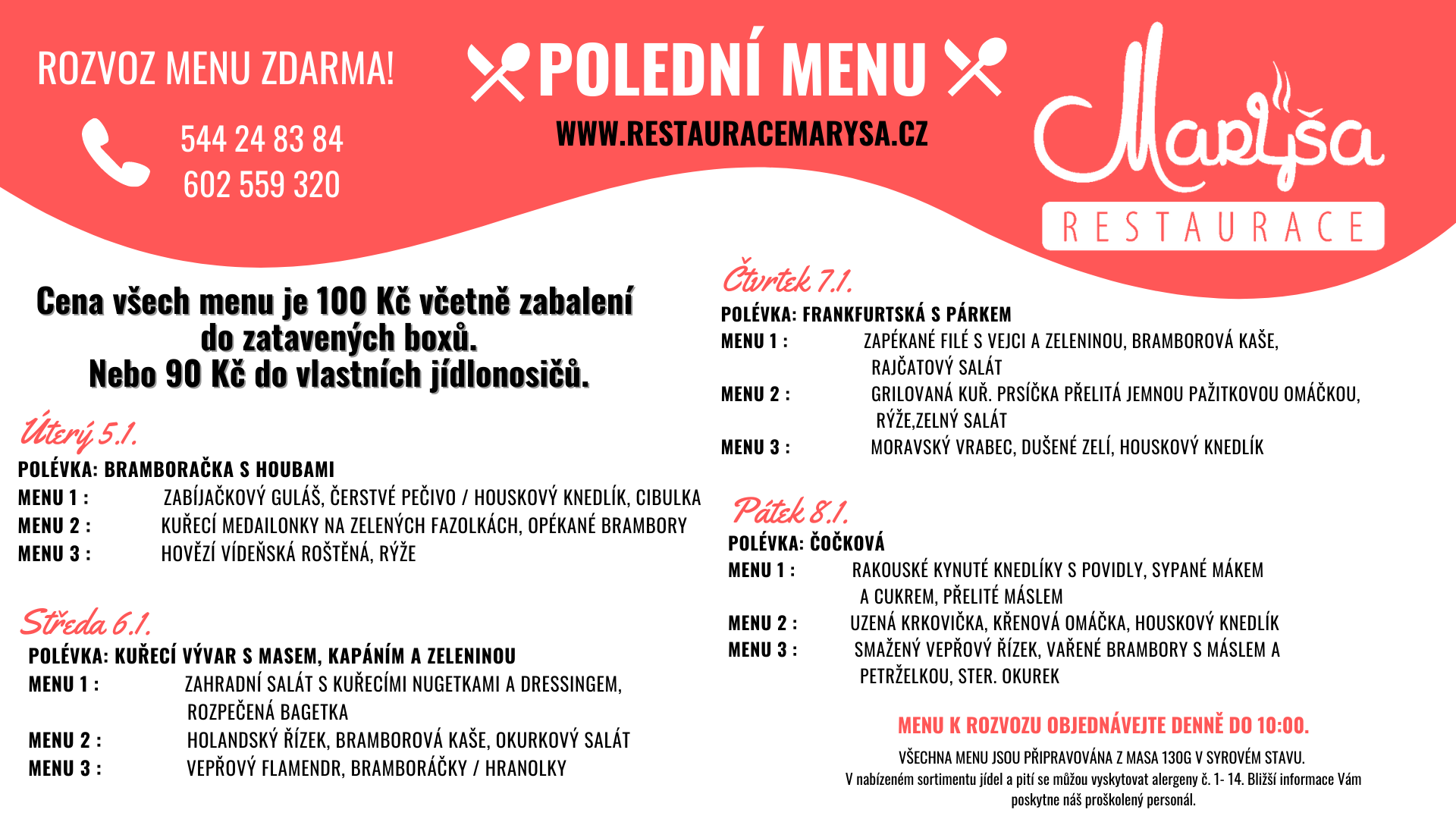 ROZVOZ MENU ZDARMA!

544 24 83 84
602 559 320

POLEDNÍ MENU

WWW.RESTAURACEMARYSA.CZ

Maryša
RESTAURACE

Cena všech menu je 100 Kč včetně zabalení do zatavených boxů.
Nebo 90 Kč do vlastních jídlonosičů.

Úterý 5.1.
POLÉVKA: BRAMBORAČKA S HOUBAMI
MENU 1 : ZABÍJAČKOVÝ GULÁŠ, ČERSTVÉ PEČIVO / HOUSKOVÝ KNEDLÍK, CIBULKA
MENU 2 : KUŘECÍ MEDAILONKY NA ZELENÝCH FAZOLKÁCH, OPÉKANÉ BRAMBORY
MENU 3 : HOVĚZÍ VÍDEŇSKÁ ROŠTĚNÁ, RÝŽE

Středa 6.1.
POLÉVKA: KUŘECÍ VÝVAR S MASEM, KAPÁNÍM A ZELENINOU
MENU 1 : ZAHRADNÍ SALÁT S KUŘECÍMI NUGETKAMI A DRESSINGEM, ROZPEČENÁ BAGETKA
MENU 2 : HOLANDSKÝ ŘÍZEK, BRAMBOROVÁ KAŠE, OKURKOVÝ SALÁT
MENU 3 : VEPŘOVÝ FLAMENDR, BRAMBORÁČKY / HRANOLKY

Čtvrtek 7.1.
POLÉVKA: FRANKFURTSKÁ S PÁRKEM
MENU 1 : ZAPÉKANÉ FILÉ S VEJCI A ZELENINOU, BRAMBOROVÁ KAŠE, RAJČATOVÝ SALÁT
MENU 2 : GRILOVANÁ KUŘ. PRSÍČKA PŘELITÁ JEMNOU PAŽITKOVOU OMÁČKOU, RÝŽE,ZELNÝ SALÁT
MENU 3 : MORAVSKÝ VRABEC, DUŠENÉ ZELÍ, HOUSKOVÝ KNEDLÍK

Pátek 8.1.
POLÉVKA: ČOČKOVÁ
MENU 1 : RAKOUSKÉ KYNUTÉ KNEDLÍKY S POVIDLY, SYPANÉ MÁKEM A CUKREM, PŘELITÉ MÁSLEM
MENU 2 : UZENÁ KRKOVIČKA, KŘENOVÁ OMÁČKA, HOUSKOVÝ KNEDLÍK
MENU 3 : SMAŽENÝ VEPŘOVÝ ŘÍZEK, VAŘENÉ BRAMBORY S MÁSLEM A PETRŽELKOU, STER. OKUREK

MENU K ROZVOZU OBJEDNÁVEJTE DENNĚ DO 10:00.

VŠECHNA MENU JSOU PŘIPRAVOVÁNA Z MASA 130G V SYROVÉM STAVU.
V nabízeném sortimentu jídel a pití se můžou vyskytovat alergeny č. 1- 14. Bližší informace Vám poskytne náš proškolený personál.